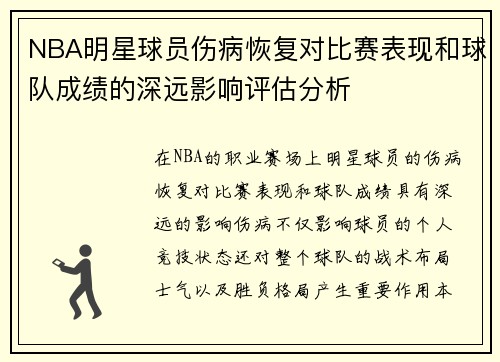 NBA明星球员伤病恢复对比赛表现和球队成绩的深远影响评估分析

在NBA的职业赛场上明星球员的伤病恢复对比赛表现和球队成绩具有深远的影响伤病不仅影响球员的个人竞技状态还对整个球队的战术布局士气以及胜负格局产生重要作用本